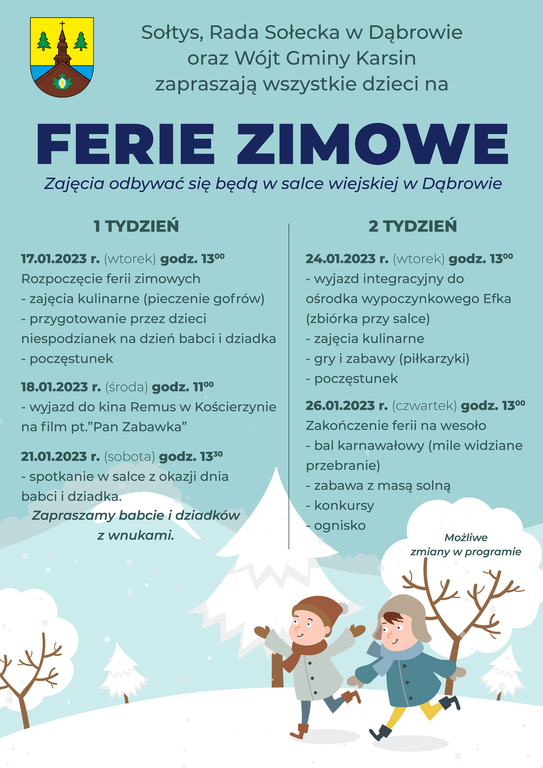 Sołtys, Rada Sołecka w Dąbrowie oraz Wójt Gminy Karsin zapraszają wszystkie dzieci na

FERIE ZIMOWE

Zajęcia odbywać się będą w salce wiejskiej w Dąbrowie

1 TYDZIEŃ

17.01.2023 r. (wtorek) godz. $13^{00}$
Rozpoczęcie ferii zimowych
- zajęcia kulinarne (pieczenie gofrów)
- przygotowanie przez dzieci niespodzianek na dzień babci i dziadka
- poczęstunek

18.01.2023 r. (środa) godz. $11^{00}$
- wyjazd do kina Remus w Kościerzynie na film pt."Pan Zabawka"

21.01.2023 r. (sobota) godz. $13^{30}$
- spotkanie w salce z okazji dnia babci i dziadka.
Zapraszamy babcie i dziadków z wnukami.

2 TYDZIEŃ

24.01.2023 r. (wtorek) godz. $13^{00}$
- wyjazd integracyjny do ośrodka wypoczynkowego Efka (zbiórka przy salce)
- zajęcia kulinarne
- gry i zabawy (piłkarzyki)
- poczęstunek

26.01.2023 r. (czwartek) godz. $13^{00}$
Zakończenie ferii na wesoło
- bal karnawałowy (mile widziane przebranie)
- zabawa z masą solną
- konkursy
- ognisko

Możliwe zmiany w programie